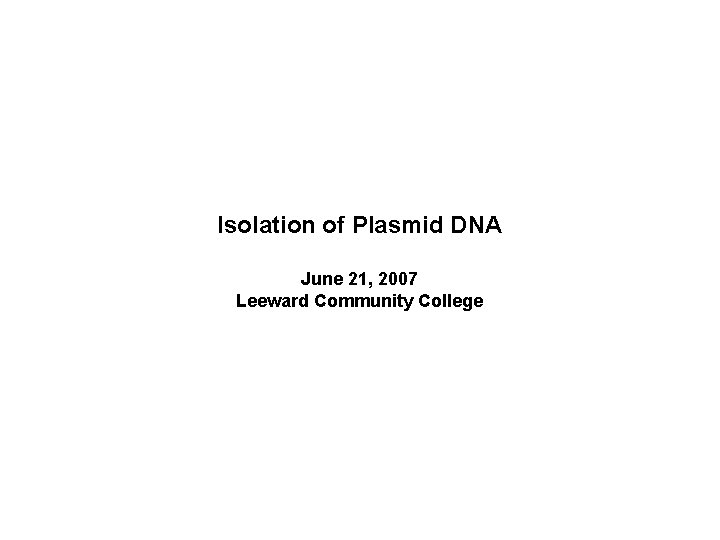 Isolation of Plasmid DNA

June 21, 2007
Leeward Community College